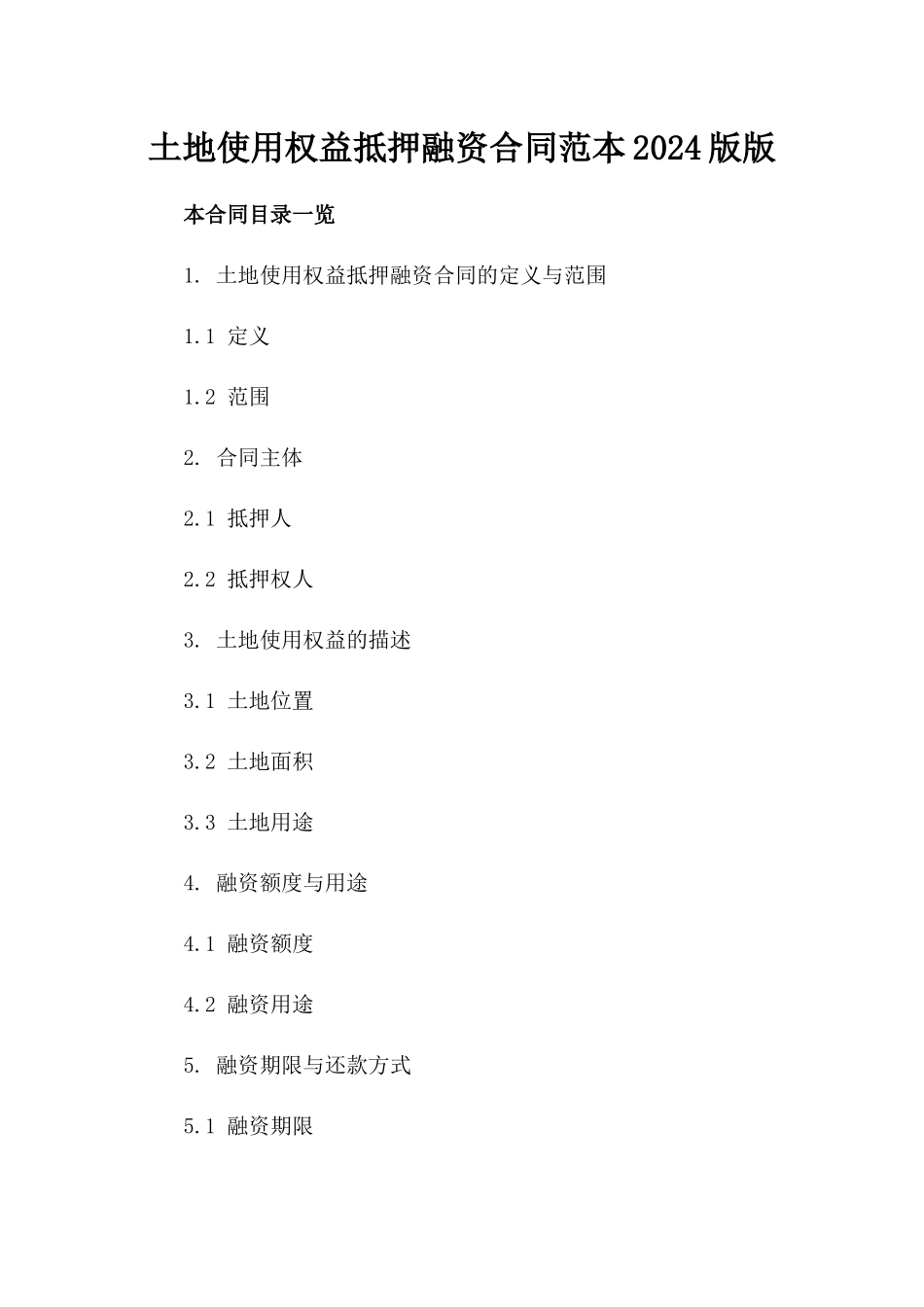 土地使用权益抵押融资合同范本2024版版

本合同目录一览

1. 土地使用权益抵押融资合同的定义与范围

1.1 定义

1.2 范围

2. 合同主体

2.1 抵押人

2.2 抵押权人

3. 土地使用权益的描述

3.1 土地位置

3.2 土地面积

3.3 土地用途

4. 融资额度与用途

4.1 融资额度

4.2 融资用途

5. 融资期限与还款方式

5.1 融资期限